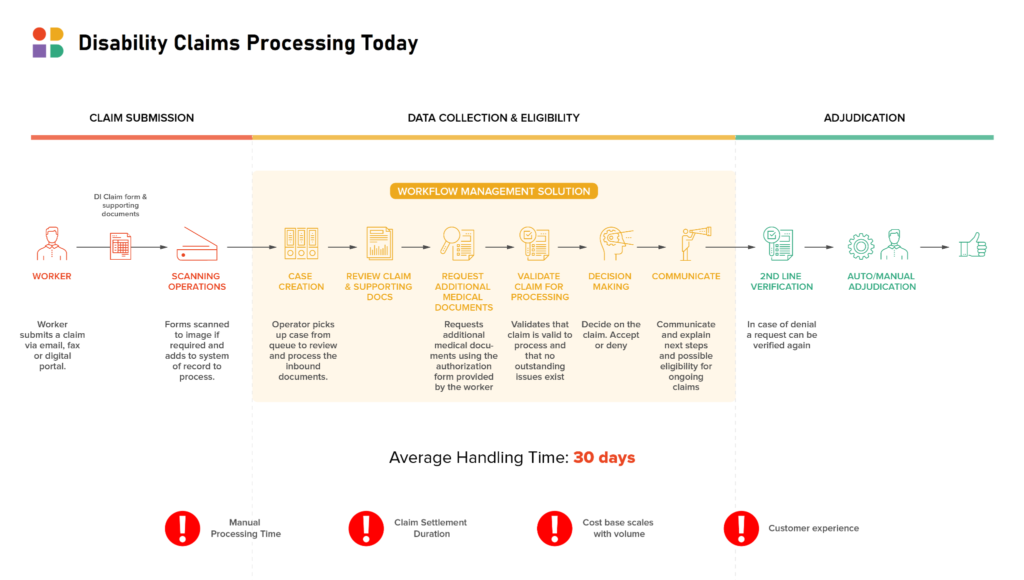 Disability Claims Processing Today

CLAIM SUBMISSION

DATA COLLECTION & ELIGIBILITY

ADJUDICATION

WORKFLOW MANAGEMENT SOLUTION

DI Claim form & supporting documents

WORKER

Worker submits a claim via email, fax or digital portal.

SCANNING OPERATIONS

Forms scanned to image if required and adds to system of record to process.

CASE CREATION

Operator picks up case from queue to review and process the inbound documents.

REVIEW CLAIM & SUPPORTING DOCS

REQUEST ADDITIONAL MEDICAL DOCUMENTS

Requests additional medical documents using the authorization form provided by the worker

VALIDATE CLAIM FOR PROCESSING

Validates that claim is valid to process and that no outstanding issues exist

DECISION MAKING

Decide on the claim. Accept or deny

COMMUNICATE

Communicate and explain next steps and possible eligibility for ongoing claims

2ND LINE VERIFICATION

In case of denial a request can be verified again

AUTO/MANUAL ADJUDICATION

Average Handling Time: 30 days

Manual Processing Time

Claim Settlement Duration

Cost base scales with volume

Customer experience